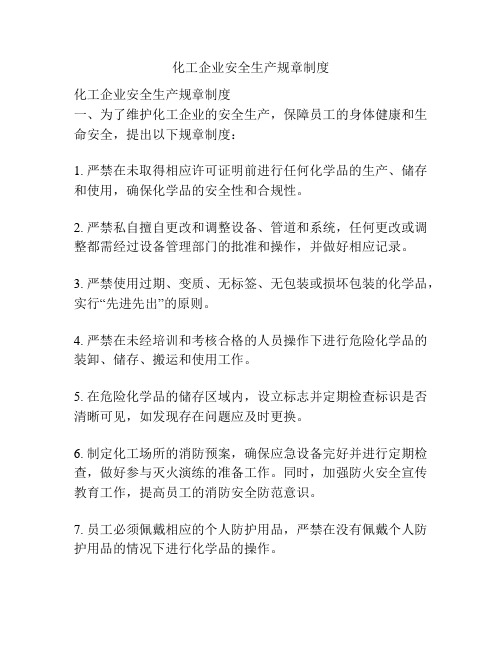 化工企业安全生产规章制度

化工企业安全生产规章制度
一、为了维护化工企业的安全生产，保障员工的身体健康和生命安全，提出以下规章制度：

1. 严禁在未取得相应许可证明前进行任何化学品的生产、储存和使用，确保化学品的安全性和合规性。

2. 严禁私自擅自更改和调整设备、管道和系统，任何更改或调整都需经过设备管理部门的批准和操作，并做好相应记录。

3. 严禁使用过期、变质、无标签、无包装或损坏包装的化学品，实行“先进先出”的原则。

4. 严禁在未经培训和考核合格的人员操作下进行危险化学品的装卸、储存、搬运和使用工作。

5. 在危险化学品的储存区域内，设立标志并定期检查标识是否清晰可见，如发现存在问题应及时更换。

6. 制定化工场所的消防预案，确保应急设备完好并进行定期检查，做好参与灭火演练的准备工作。同时，加强防火安全宣传教育工作，提高员工的消防安全防范意识。

7. 员工必须佩戴相应的个人防护用品，严禁在没有佩戴个人防护用品的情况下进行化学品的操作。